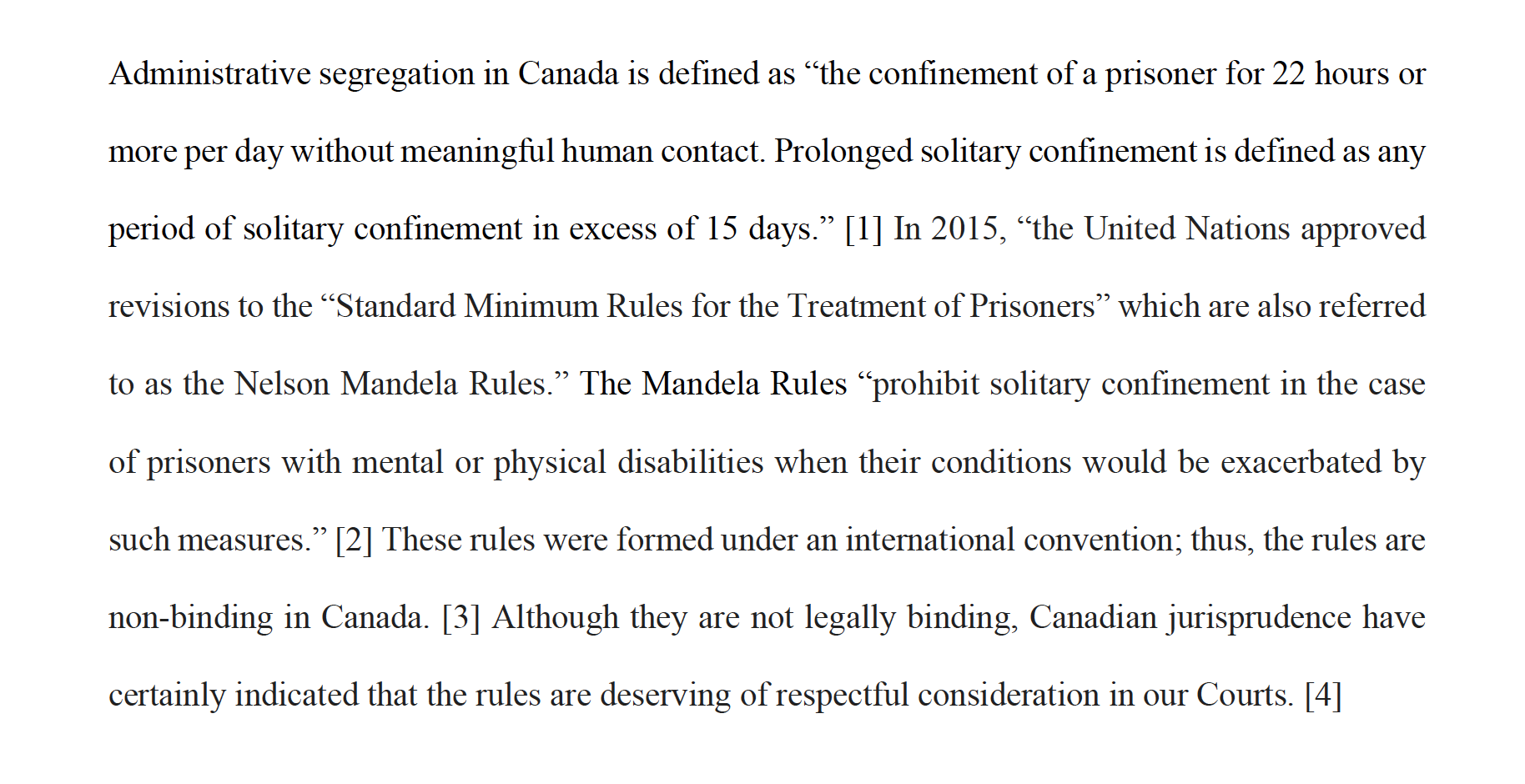 Administrative segregation in Canada is defined as "the confinement of a prisoner for 22 hours or more per day without meaningful human contact. Prolonged solitary confinement is defined as any period of solitary confinement in excess of 15 days." [1] In 2015, "the United Nations approved revisions to the "Standard Minimum Rules for the Treatment of Prisoners" which are also referred to as the Nelson Mandela Rules." The Mandela Rules "prohibit solitary confinement in the case of prisoners with mental or physical disabilities when their conditions would be exacerbated by such measures." [2] These rules were formed under an international convention; thus, the rules are non-binding in Canada. [3] Although they are not legally binding, Canadian jurisprudence have certainly indicated that the rules are deserving of respectful consideration in our Courts. [4]